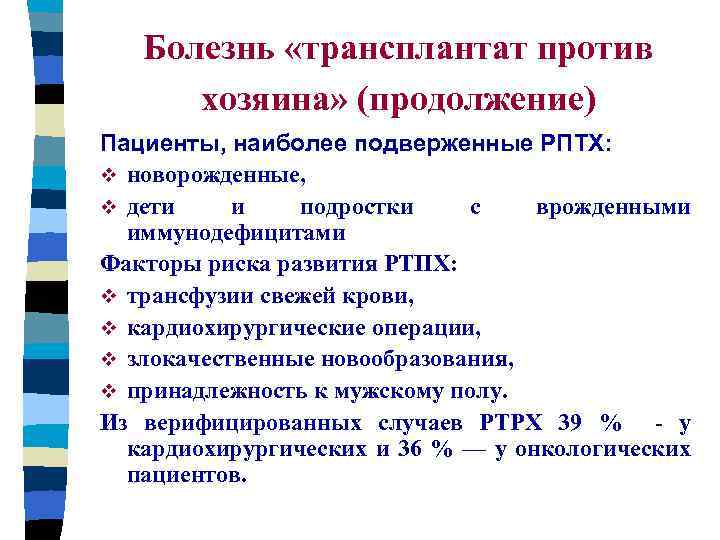 Болезнь «трансплантат против хозяина» (продолжение)

Пациенты, наиболее подверженные РПТХ:

❖ новорожденные,

❖ дети и подростки с врожденными иммунодефицитами

Факторы риска развития РТПХ:

❖ трансфузии свежей крови,

❖ кардиохирургические операции,

❖ злокачественные новообразования,

❖ принадлежность к мужскому полу.

Из верифицированных случаев РТРХ 39 % - у кардиохирургических и 36 % — у онкологических пациентов.